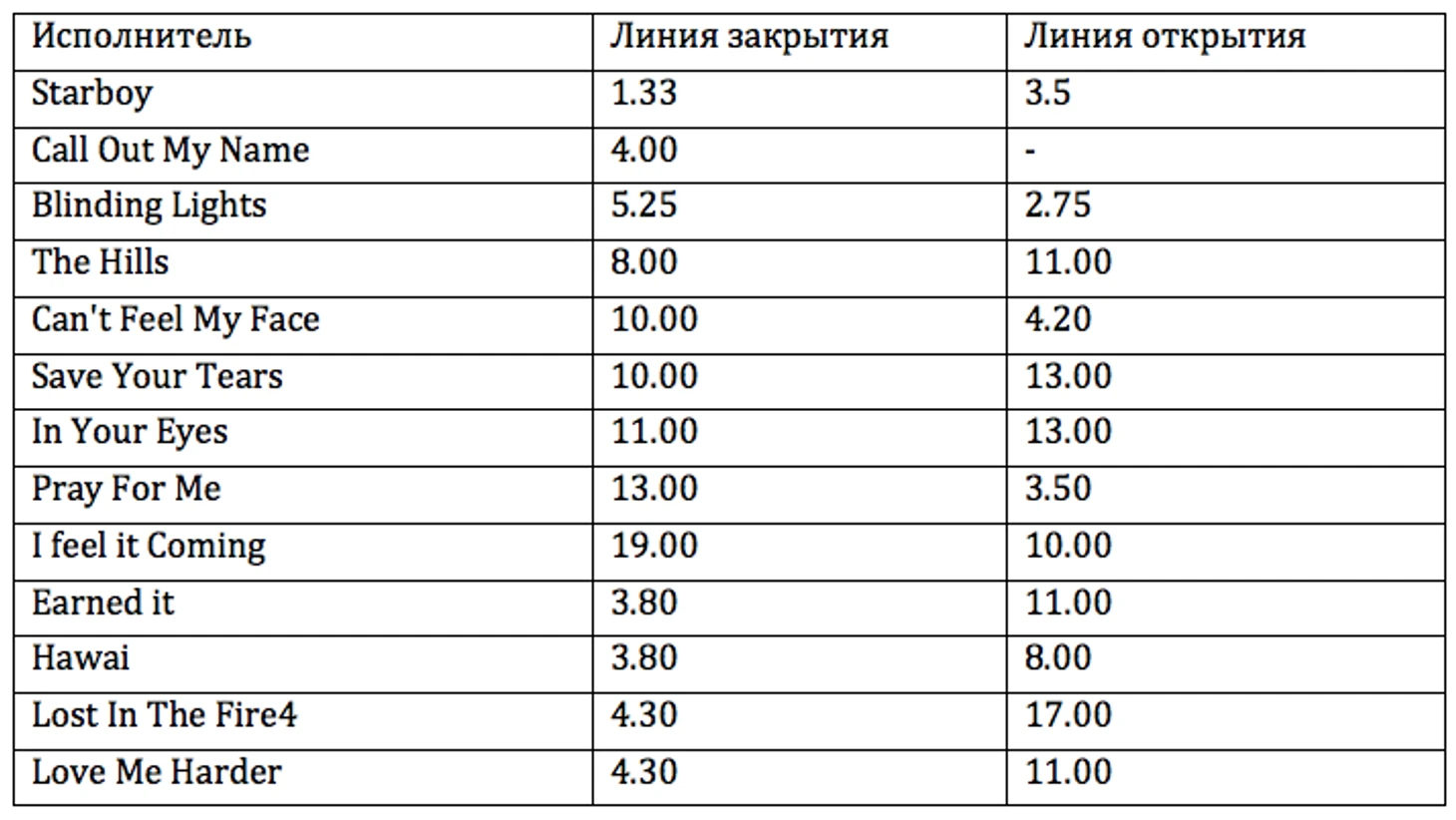 | Исполнитель | Линия закрытия | Линия открытия |
|---|---|---|
| Starboy | 1.33 | 3.5 |
| Call Out My Name | 4.00 | - |
| Blinding Lights | 5.25 | 2.75 |
| The Hills | 8.00 | 11.00 |
| Can't Feel My Face | 10.00 | 4.20 |
| Save Your Tears | 10.00 | 13.00 |
| In Your Eyes | 11.00 | 13.00 |
| Pray For Me | 13.00 | 3.50 |
| I feel it Coming | 19.00 | 10.00 |
| Earned it | 3.80 | 11.00 |
| Hawai | 3.80 | 8.00 |
| Lost In The Fire4 | 4.30 | 17.00 |
| Love Me Harder | 4.30 | 11.00 |